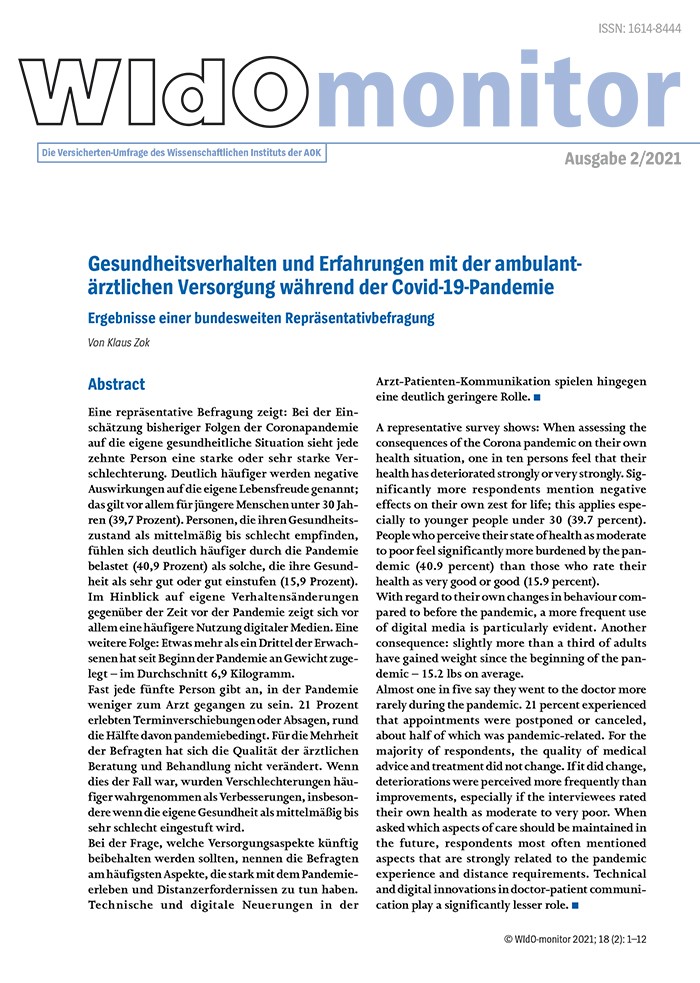 ISSN: 1614-8444

WIdOmonitor

Die Versicherten-Umfrage des Wissenschaftlichen Instituts der AOK

Ausgabe 2/2021

Gesundheitsverhalten und Erfahrungen mit der ambulant-ärztlichen Versorgung während der Covid-19-Pandemie

Ergebnisse einer bundesweiten Repräsentativbefragung

Von Klaus Zok

Abstract

Eine repräsentative Befragung zeigt: Bei der Einschätzung bisheriger Folgen der Coronapandemie auf die eigene gesundheitliche Situation sieht jede zehnte Person eine starke oder sehr starke Verschlechterung. Deutlich häufiger werden negative Auswirkungen auf die eigene Lebensfreude genannt; das gilt vor allem für jüngere Menschen unter 30 Jahren (39,7 Prozent). Personen, die ihren Gesundheitszustand als mittelmäßig bis schlecht empfinden, fühlen sich deutlich häufiger durch die Pandemie belastet (40,9 Prozent) als solche, die ihre Gesundheit als sehr gut oder gut einstufen (15,9 Prozent). Im Hinblick auf eigene Verhaltensänderungen gegenüber der Zeit vor der Pandemie zeigt sich vor allem eine häufigere Nutzung digitaler Medien. Eine weitere Folge: Etwas mehr als ein Drittel der Erwachsenen hat seit Beginn der Pandemie an Gewicht zugelegt – im Durchschnitt 6,9 Kilogramm.
Fast jede fünfte Person gibt an, in der Pandemie weniger zum Arzt gegangen zu sein. 21 Prozent erlebten Terminverschiebungen oder Absagen, rund die Hälfte davon pandemiebedingt. Für die Mehrheit der Befragten hat sich die Qualität der ärztlichen Beratung und Behandlung nicht verändert. Wenn dies der Fall war, wurden Verschlechterungen häufiger wahrgenommen als Verbesserungen, insbesondere wenn die eigene Gesundheit als mittelmäßig bis sehr schlecht eingestuft wird.
Bei der Frage, welche Versorgungsaspekte künftig beibehalten werden sollten, nennen die Befragten am häufigsten Aspekte, die stark mit dem Pandemieerleben und Distanzerfordernissen zu tun haben. Technische und digitale Neuerungen in der Arzt-Patienten-Kommunikation spielen hingegen eine deutlich geringere Rolle. ■

A representative survey shows: When assessing the consequences of the Corona pandemic on their own health situation, one in ten persons feel that their health has deteriorated strongly or very strongly. Significantly more respondents mention negative effects on their own zest for life; this applies especially to younger people under 30 (39.7 percent). People who perceive their state of health as moderate to poor feel significantly more burdened by the pandemic (40.9 percent) than those who rate their health as very good or good (15.9 percent).
With regard to their own changes in behaviour compared to before the pandemic, a more frequent use of digital media is particularly evident. Another consequence: slightly more than a third of adults have gained weight since the beginning of the pandemic – 15.2 lbs on average.
Almost one in five say they went to the doctor more rarely during the pandemic. 21 percent experienced that appointments were postponed or canceled, about half of which was pandemic-related. For the majority of respondents, the quality of medical advice and treatment did not change. If it did change, deteriorations were perceived more frequently than improvements, especially if the interviewees rated their own health as moderate to very poor. When asked which aspects of care should be maintained in the future, respondents most often mentioned aspects that are strongly related to the pandemic experience and distance requirements. Technical and digital innovations in doctor-patient communication play a significantly lesser role. ■

© WIdO-monitor 2021; 18 (2): 1–12